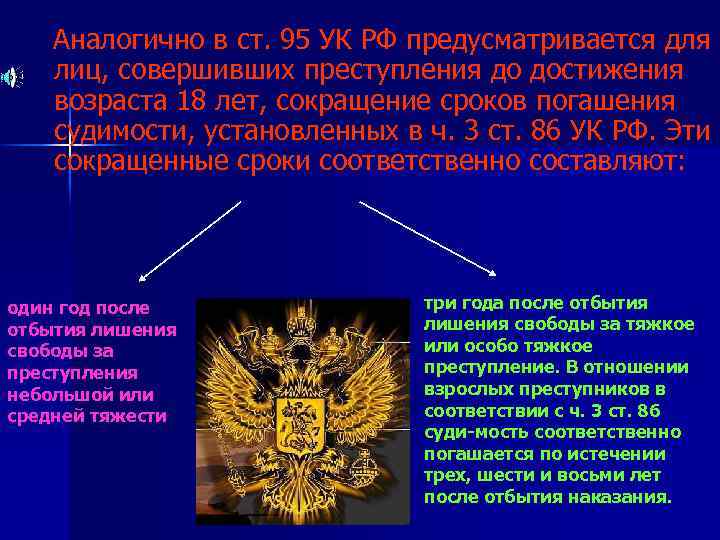 Аналогично в ст. 95 УК РФ предусматривается для лиц, совершивших преступления до достижения возраста 18 лет, сокращение сроков погашения судимости, установленных в ч. 3 ст. 86 УК РФ. Эти сокращенные сроки соответственно составляют:

один год после отбытия лишения свободы за преступления небольшой или средней тяжести

три года после отбытия лишения свободы за тяжкое или особо тяжкое преступление. В отношении взрослых преступников в соответствии с ч. 3 ст. 86 суди-мость соответственно погашается по истечении трех, шести и восьми лет после отбытия наказания.